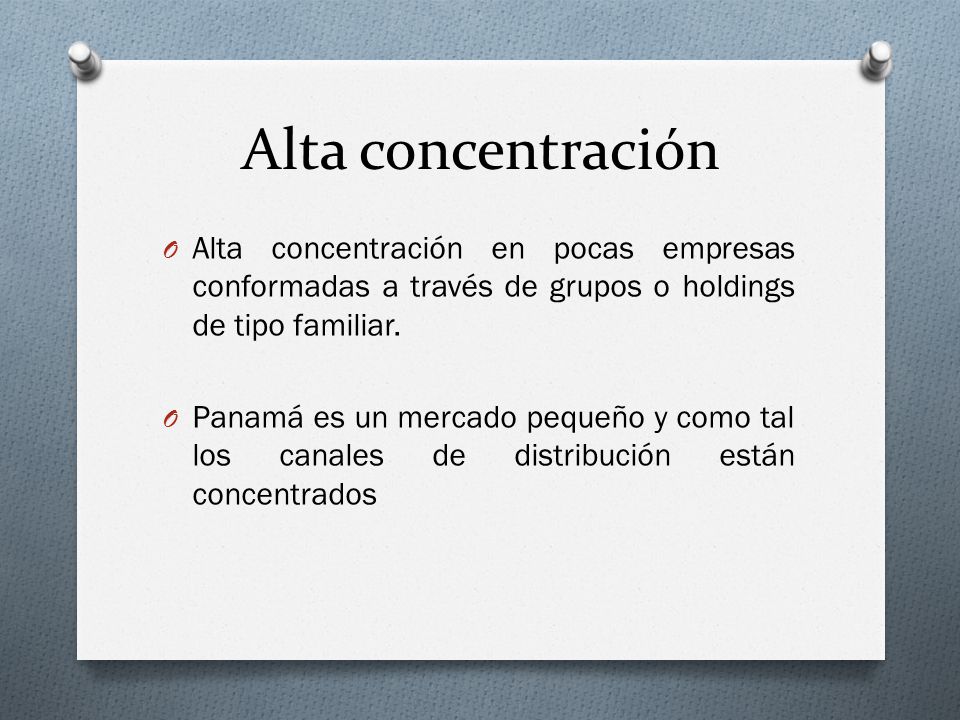 Alta concentración

O Alta concentración en pocas empresas conformadas a través de grupos o holdings de tipo familiar.

O Panamá es un mercado pequeño y como tal los canales de distribución están concentrados